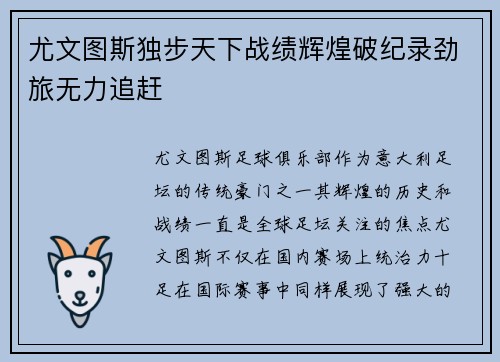 尤文图斯独步天下战绩辉煌破纪录劲旅无力追赶

尤文图斯足球俱乐部作为意大利足坛的传统豪门之一其辉煌的历史和战绩一直是全球足坛关注的焦点尤文图斯不仅在国内赛场上统治力十足在国际赛事中同样展现了强大的